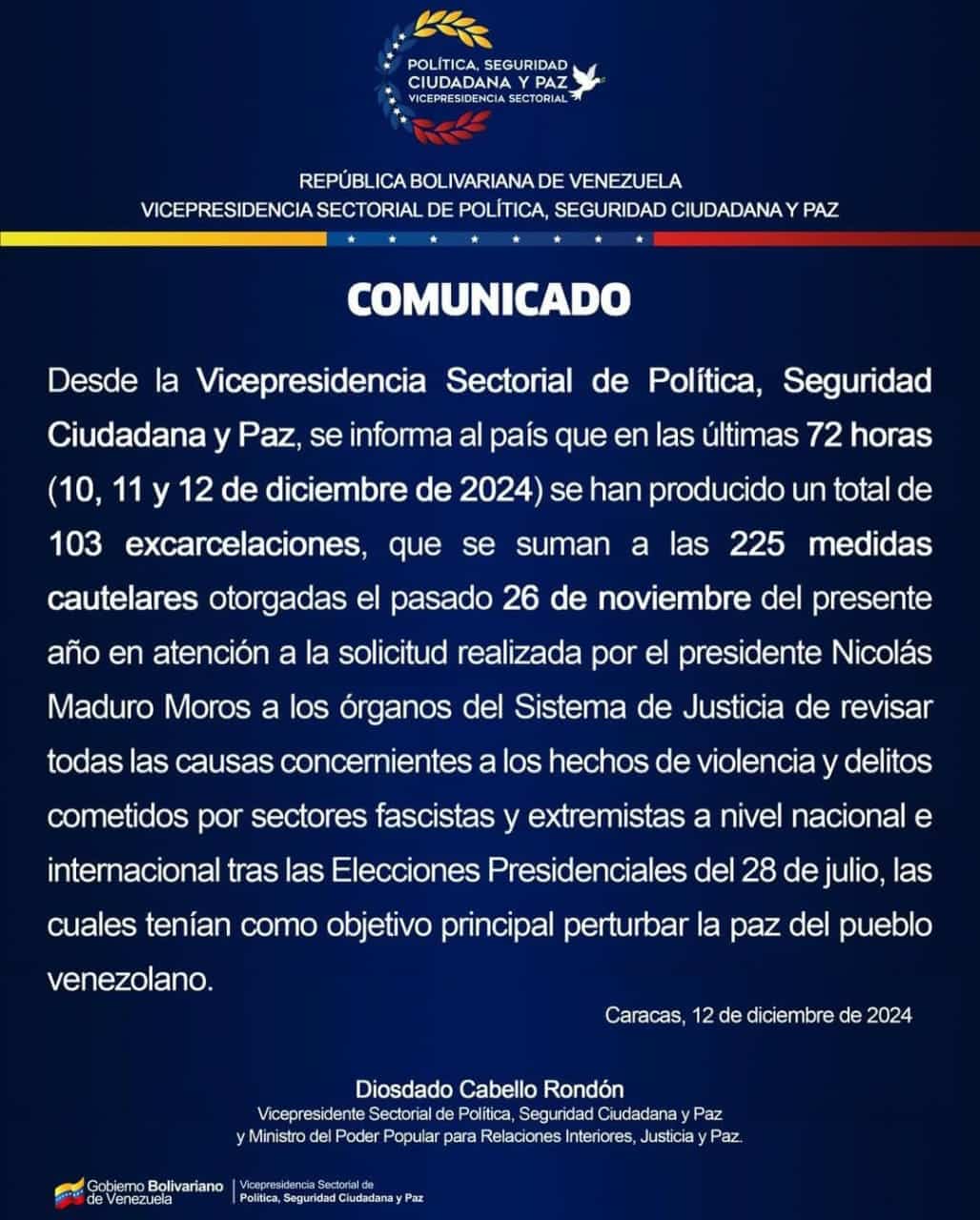 POLÍTICA, SEGURIDAD CIUDADANA Y PAZ
VICEPRESIDENCIA SECTORIAL

REPÚBLICA BOLIVARIANA DE VENEZUELA
VICEPRESIDENCIA SECTORIAL DE POLÍTICA, SEGURIDAD CIUDADANA Y PAZ

COMUNICADO

Desde la Vicepresidencia Sectorial de Política, Seguridad Ciudadana y Paz, se informa al país que en las últimas 72 horas (10, 11 y 12 de diciembre de 2024) se han producido un total de 103 excarcelaciones, que se suman a las 225 medidas cautelares otorgadas el pasado 26 de noviembre del presente año en atención a la solicitud realizada por el presidente Nicolás Maduro Moros a los órganos del Sistema de Justicia de revisar todas las causas concernientes a los hechos de violencia y delitos cometidos por sectores fascistas y extremistas a nivel nacional e internacional tras las Elecciones Presidenciales del 28 de julio, las cuales tenían como objetivo principal perturbar la paz del pueblo venezolano.

Caracas, 12 de diciembre de 2024

Diosdado Cabello Rondón
Vicepresidente Sectorial de Política, Seguridad Ciudadana y Paz
y Ministro del Poder Popular para Relaciones Interiores, Justicia y Paz.

Gobierno Bolivariano de Venezuela | Vicepresidencia Sectorial de Política, Seguridad Ciudadana y Paz